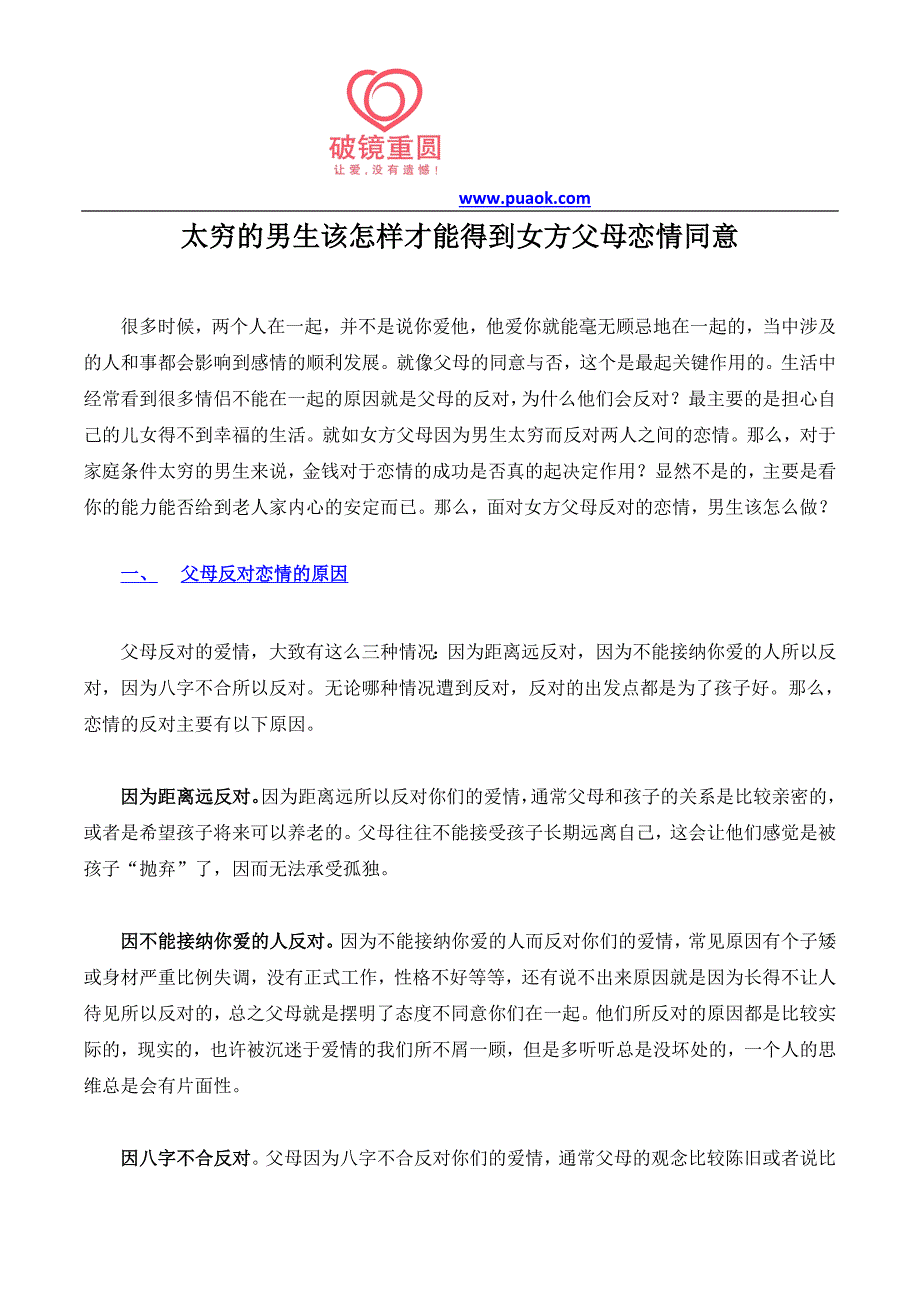 破镜重圆
让爱，没有遗憾！

www.puaok.com

太穷的男生该怎样才能得到女方父母恋情同意

很多时候，两个人在一起，并不是说你爱他，他爱你就能毫无顾忌地在一起的，当中涉及的人和事都会影响到感情的顺利发展。就像父母的同意与否，这个是最起关键作用的。生活中经常看到很多情侣不能在一起的原因就是父母的反对，为什么他们会反对？最主要的是担心自己的儿女得不到幸福的生活。就如女方父母因为男生太穷而反对两人之间的恋情。那么，对于家庭条件太穷的男生来说，金钱对于恋情的成功是否真的起决定作用？显然不是的，主要是看你的能力能否给到老人家内心的安定而已。那么，面对女方父母反对的恋情，男生该怎么做？

一、　父母反对恋情的原因

父母反对的爱情，大致有这么三种情况：因为距离远反对，因为不能接纳你爱的人所以反对，因为八字不合所以反对。无论哪种情况遭到反对，反对的出发点都是为了孩子好。那么，恋情的反对主要有以下原因。

因为距离远反对。因为距离远所以反对你们的爱情，通常父母和孩子的关系是比较亲密的，或者是希望孩子将来可以养老的。父母往往不能接受孩子长期远离自己，这会让他们感觉是被孩子“抛弃”了，因而无法承受孤独。

因不能接纳你爱的人反对。因为不能接纳你爱的人而反对你们的爱情，常见原因有个子矮或身材严重比例失调，没有正式工作，性格不好等等，还有说不出来原因就是因为长得不让人待见所以反对的，总之父母就是摆明了态度不同意你们在一起。他们所反对的原因都是比较实际的，现实的，也许被沉迷于爱情的我们所不屑一顾，但是多听听总是没坏处的，一个人的思维总是会有片面性。

因八字不合反对。父母因为八字不合反对你们的爱情，通常父母的观念比较陈旧或者说比